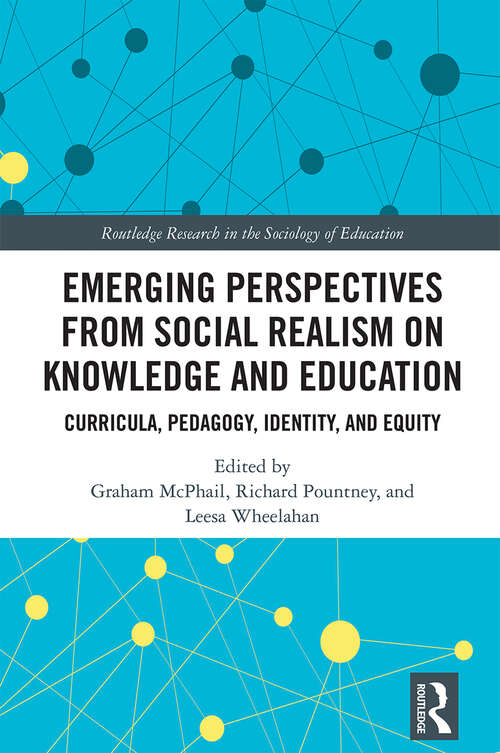 Routledge Research in the Sociology of Education

EMERGING PERSPECTIVES FROM SOCIAL REALISM ON KNOWLEDGE AND EDUCATION

CURRICULA, PEDAGOGY, IDENTITY, AND EQUITY

Edited by
Graham McPhail, Richard Pountney, and Leesa Wheelahan

ROUTLEDGE